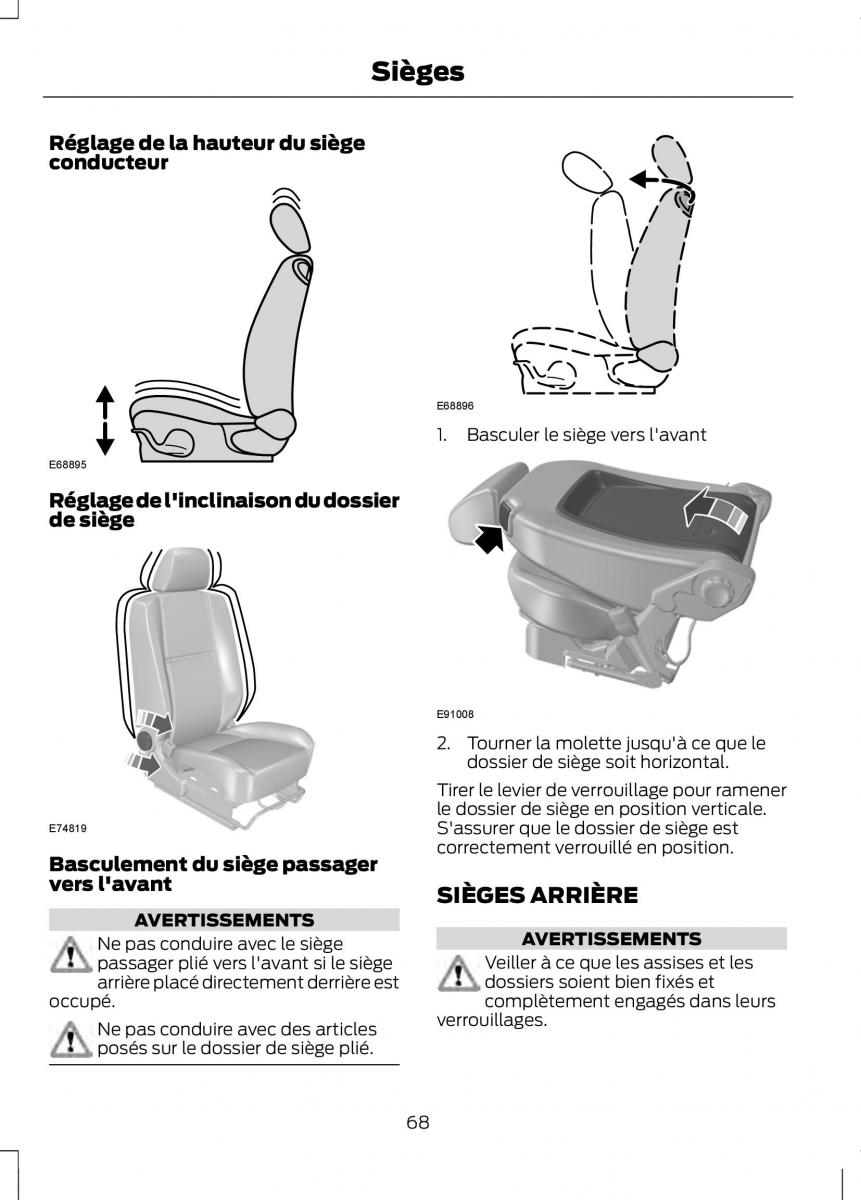 Sièges

Réglage de la hauteur du siège conducteur

E68895

Réglage de l'inclinaison du dossier de siège

E74819

Basculement du siège passager vers l'avant

AVERTISSEMENTS

Ne pas conduire avec le siège passager plié vers l'avant si le siège arrière placé directement derrière est occupé.

Ne pas conduire avec des articles posés sur le dossier de siège plié.

E68896

1. Basculer le siège vers l'avant

E91008

2. Tourner la molette jusqu'à ce que le dossier de siège soit horizontal.

Tirer le levier de verrouillage pour ramener le dossier de siège en position verticale. S'assurer que le dossier de siège est correctement verrouillé en position.

SIÈGES ARRIÈRE

AVERTISSEMENTS

Veiller à ce que les assises et les dossiers soient bien fixés et complètement engagés dans leurs verrouillages.

68